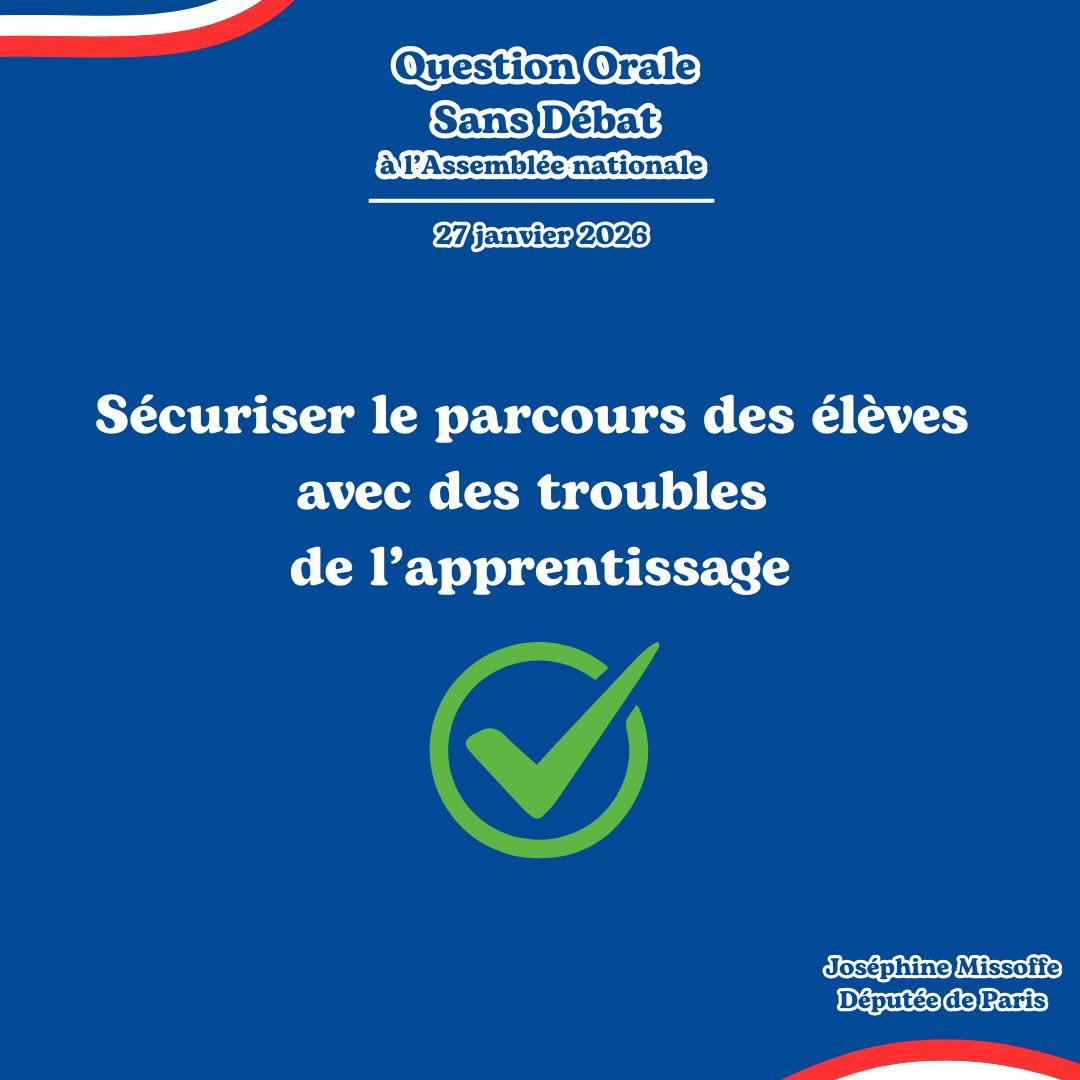 Question Orale
Sans Débat
à l'Assemblée nationale

27 janvier 2026

Sécuriser le parcours des élèves avec des troubles de l'apprentissage

Joséphine Missoffe
Députée de Paris